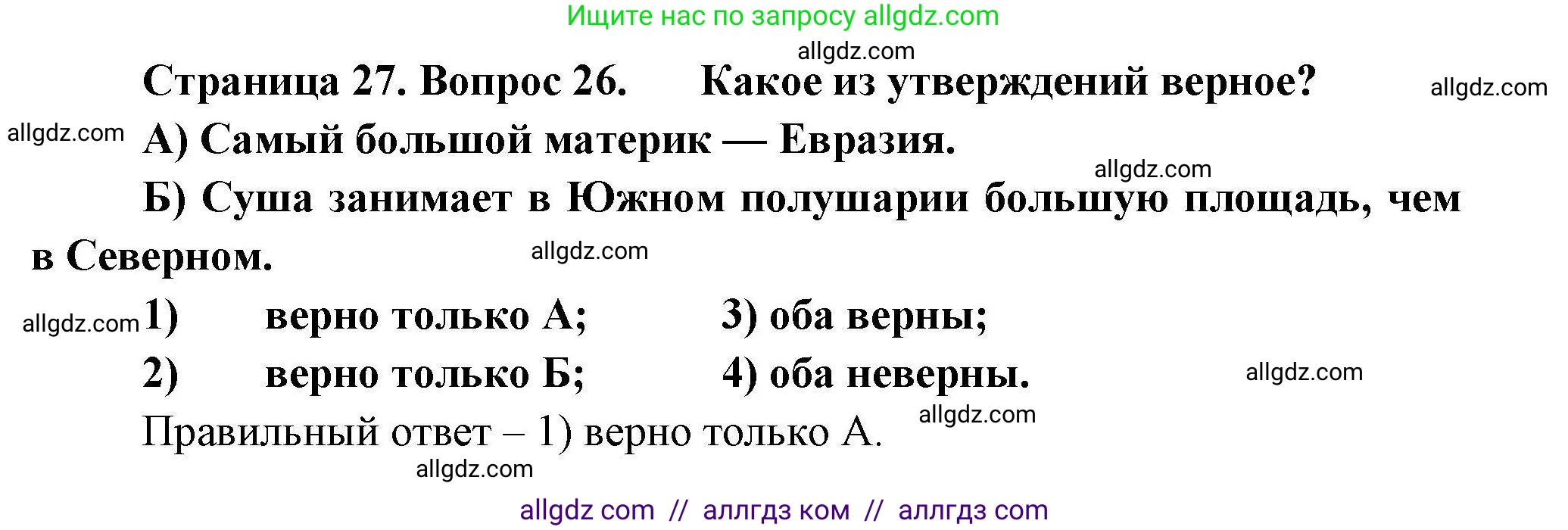 Ищите нас по запросу allgdz.com

allgdz.com

Страница 27. Вопрос 26. Какое из утверждений верное? allgdz.com

allgdz.com А) Самый большой материк — Евразия.

allgdz.com

Б) Суша занимает в Южном полушарии большую площадь, чем в Северном. allgdz.com

allgdz.com 1) верно только А; 3) оба верны;

2) верно только Б; 4) оба неверны. allgdz.com

Правильный ответ – 1) верно только А. allgdz.com

allgdz.com

allgdz com // аллгдз ком // аллгдз com